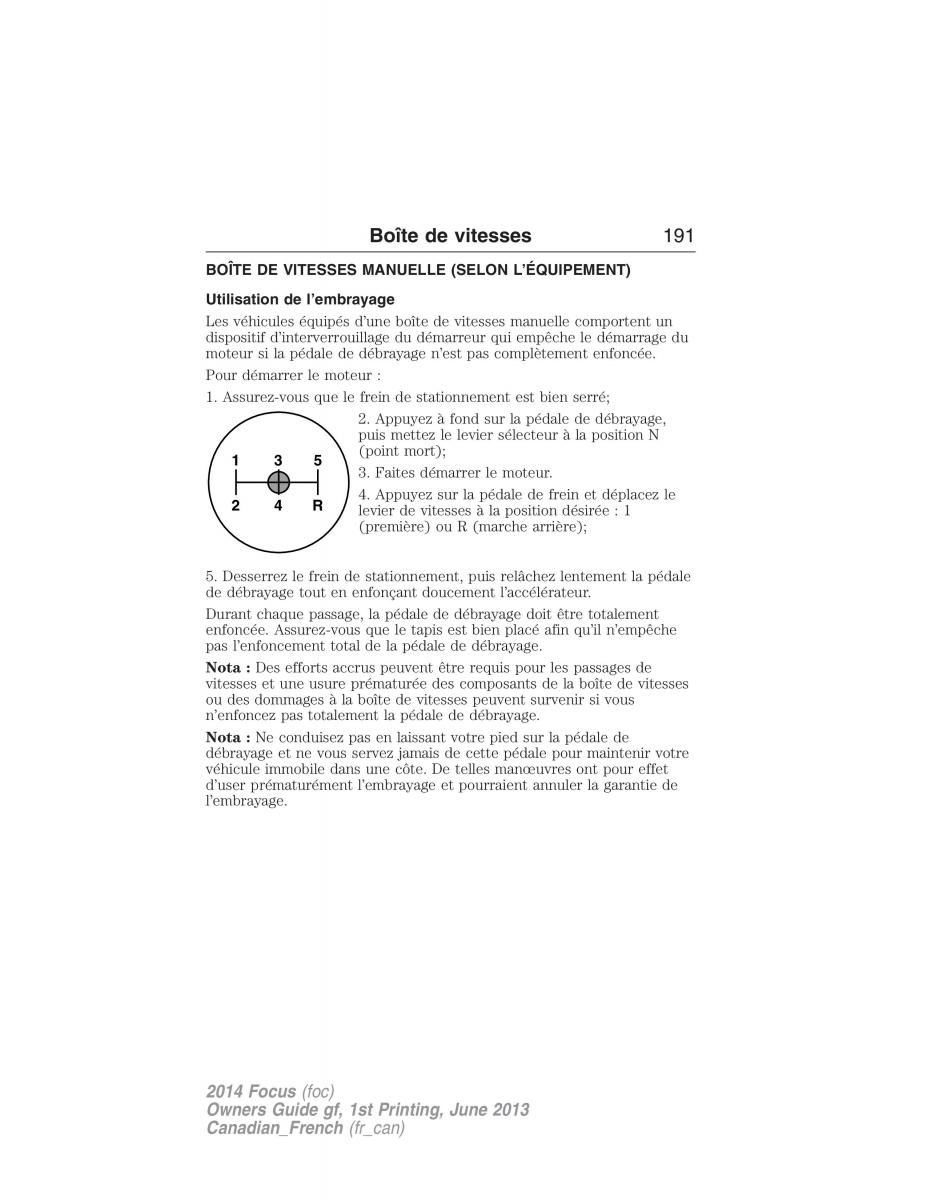 Boîte de vitesses 191

BOÎTE DE VITESSES MANUELLE (SELON L'ÉQUIPEMENT)

Utilisation de l'embrayage

Les véhicules équipés d'une boîte de vitesses manuelle comportent un dispositif d'interverrouillage du démarreur qui empêche le démarrage du moteur si la pédale de débrayage n'est pas complètement enfoncée.

Pour démarrer le moteur :

1. Assurez-vous que le frein de stationnement est bien serré;

1 3 5
2 4 R

2. Appuyez à fond sur la pédale de débrayage, puis mettez le levier sélecteur à la position N (point mort);

3. Faites démarrer le moteur.

4. Appuyez sur la pédale de frein et déplacez le levier de vitesses à la position désirée : 1 (première) ou R (marche arrière);

5. Desserrez le frein de stationnement, puis relâchez lentement la pédale de débrayage tout en enfonçant doucement l'accélérateur.

Durant chaque passage, la pédale de débrayage doit être totalement enfoncée. Assurez-vous que le tapis est bien placé afin qu'il n'empêche pas l'enfoncement total de la pédale de débrayage.

Nota : Des efforts accrus peuvent être requis pour les passages de vitesses et une usure prématurée des composants de la boîte de vitesses ou des dommages à la boîte de vitesses peuvent survenir si vous n'enfoncez pas totalement la pédale de débrayage.

Nota : Ne conduisez pas en laissant votre pied sur la pédale de débrayage et ne vous servez jamais de cette pédale pour maintenir votre véhicule immobile dans une côte. De telles manœuvres ont pour effet d'user prématurément l'embrayage et pourraient annuler la garantie de l'embrayage.

2014 Focus (foc)
Owners Guide gf, 1st Printing, June 2013
Canadian_French (fr_can)